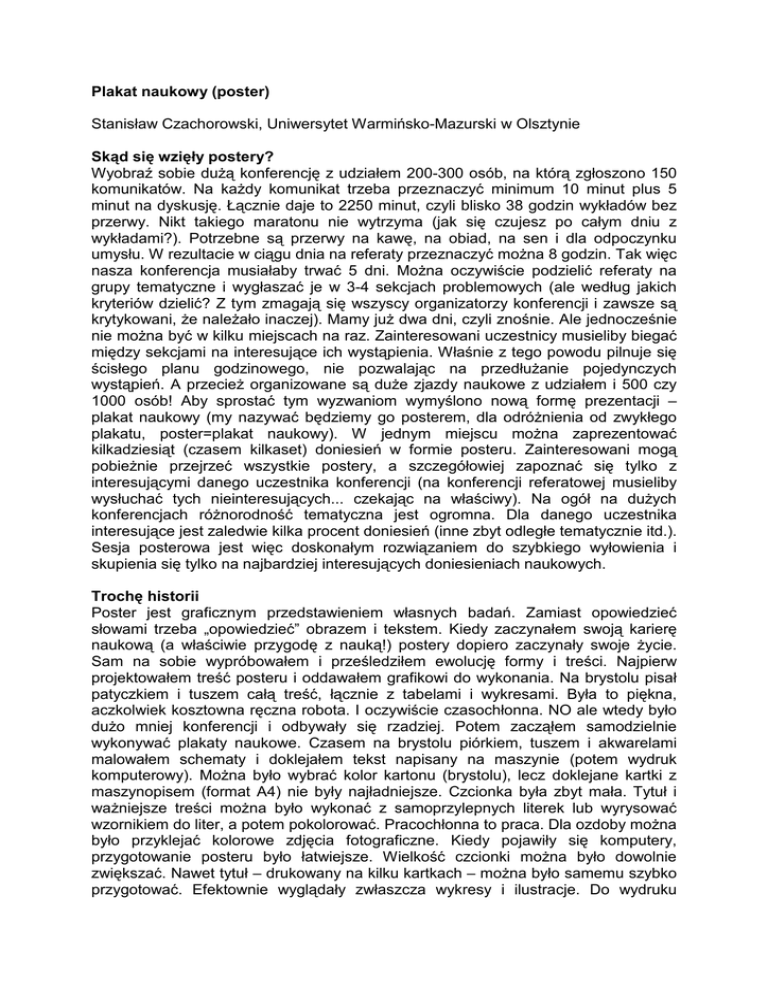 Plakat naukowy (poster)

Stanisław Czachorowski, Uniwersytet Warmińsko-Mazurski w Olsztynie

Skąd się wzięły postery?
Wyobraź sobie dużą konferencję z udziałem 200-300 osób, na którą zgłoszono 150 komunikatów. Na każdy komunikat trzeba przeznaczyć minimum 10 minut plus 5 minut na dyskusję. Łącznie daje to 2250 minut, czyli blisko 38 godzin wykładów bez przerwy. Nikt takiego maratonu nie wytrzyma (jak się czujesz po całym dniu z wykładami?). Potrzebne są przerwy na kawę, na obiad, na sen i dla odpoczynku umysłu. W rezultacie w ciągu dnia na referaty przeznaczyć można 8 godzin. Tak więc nasza konferencja musiałaby trwać 5 dni. Można oczywiście podzielić referaty na grupy tematyczne i wygłaszać je w 3-4 sekcjach problemowych (ale według jakich kryteriów dzielić? Z tym zmagają się wszyscy organizatorzy konferencji i zawsze są krytykowani, że należało inaczej). Mamy już dwa dni, czyli znośnie. Ale jednocześnie nie można być w kilku miejscach na raz. Zainteresowani uczestnicy musieliby biegać między sekcjami na interesujące ich wystąpienia. Właśnie z tego powodu pilnuje się ścisłego planu godzinowego, nie pozwalając na przedłużanie pojedynczych wystąpień. A przecież organizowane są duże zjazdy naukowe z udziałem i 500 czy 1000 osób! Aby sprostać tym wyzwaniom wymyślono nową formę prezentacji – plakat naukowy (my nazywać będziemy go posterem, dla odróżnienia od zwykłego plakatu, poster=plakat naukowy). W jednym miejscu można zaprezentować kilkadziesiąt (czasem kilkaset) doniesień w formie posteru. Zainteresowani mogą pobieżnie przejrzeć wszystkie postery, a szczegółowiej zapoznać się tylko z interesującymi danego uczestnika konferencji (na konferencji referatowej musieliby wysłuchać tych nieinteresujących... czekając na właściwy). Na ogół na dużych konferencjach różnorodność tematyczna jest ogromna. Dla danego uczestnika interesujące jest zaledwie kilka procent doniesień (inne zbyt odległe tematycznie itd.). Sesja posterowa jest więc doskonałym rozwiązaniem do szybkiego wyłowienia i skupienia się tylko na najbardziej interesujących doniesieniach naukowych.

Trochę historii
Poster jest graficznym przedstawieniem własnych badań. Zamiast opowiedzieć słowami trzeba „opowiedzieć" obrazem i tekstem. Kiedy zaczynałem swoją karierę naukową (a właściwie przygodę z nauką!) postery dopiero zaczynały swoje życie. Sam na sobie wypróbowałem i prześledziłem ewolucję formy i treści. Najpierw projektowałem treść posteru i oddawałem grafikowi do wykonania. Na brystolu pisał patyczkiem i tuszem całą treść, łącznie z tabelami i wykresami. Była to piękna, aczkolwiek kosztowna ręczna robota. I oczywiście czasochłonna. NO ale wtedy było dużo mniej konferencji i odbywały się rzadziej. Potem zacząłem samodzielnie wykonywać plakaty naukowe. Czasem na brystolu piórkiem, tuszem i akwarelami malowałem schematy i doklejałem tekst napisany na maszynie (potem wydruk komputerowy). Można było wybrać kolor kartonu (brystolu), lecz doklejane kartki z maszynopisem (format A4) nie były najładniejsze. Czcionka była zbyt mała. Tytuł i ważniejsze treści można było wykonać z samoprzylepnych literek lub wyrysować wzornikiem do liter, a potem pokolorować. Pracochłonna to praca. Dla ozdoby można było przyklejać kolorowe zdjęcia fotograficzne. Kiedy pojawiły się komputery, przygotowanie posteru było łatwiejsze. Wielkość czcionki można było dowolnie zwiększać. Nawet tytuł – drukowany na kilku kartkach – można było samemu szybko przygotować. Efektownie wyglądały zwłaszcza wykresy i ilustracje. Do wydruku